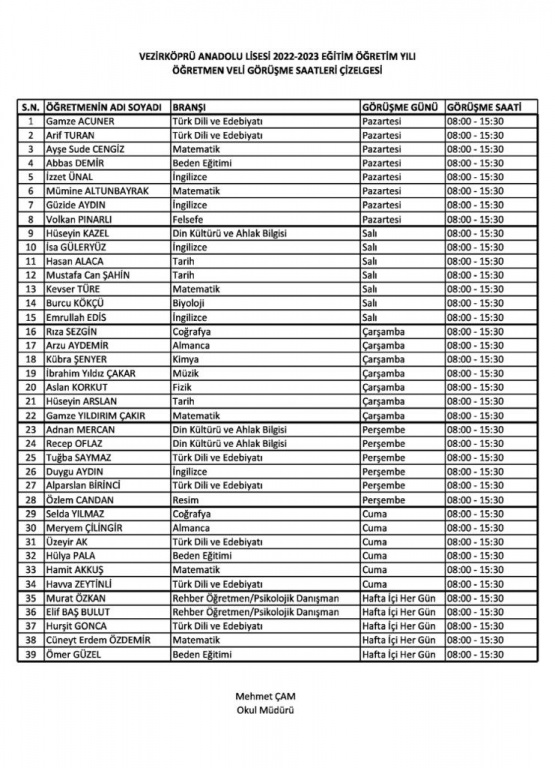 VEZİRKÖPRÜ ANADOLU LİSESİ 2022-2023 EĞİTİM ÖĞRETİM YILI
ÖĞRETMEN VELİ GÖRÜŞME SAATLERİ ÇİZELGESİ

| S.N. | ÖĞRETMENİN ADI SOYADI | BRANŞI | GÖRÜŞME GÜNÜ | GÖRÜŞME SAATİ |
|---|---|---|---|---|
| 1 | Gamze ACUNER | Türk Dili ve Edebiyatı | Pazartesi | 08:00 - 15:30 |
| 2 | Arif TURAN | Türk Dili ve Edebiyatı | Pazartesi | 08:00 - 15:30 |
| 3 | Ayşe Sude CENGİZ | Matematik | Pazartesi | 08:00 - 15:30 |
| 4 | Abbas DEMİR | Beden Eğitimi | Pazartesi | 08:00 - 15:30 |
| 5 | İzzet ÜNAL | İngilizce | Pazartesi | 08:00 - 15:30 |
| 6 | Mümine ALTUNBAYRAK | Matematik | Pazartesi | 08:00 - 15:30 |
| 7 | Güzide AYDIN | İngilizce | Pazartesi | 08:00 - 15:30 |
| 8 | Volkan PINARLI | Felsefe | Pazartesi | 08:00 - 15:30 |
| 9 | Hüseyin KAZEL | Din Kültürü ve Ahlak Bilgisi | Salı | 08:00 - 15:30 |
| 10 | İsa GÜLERYÜZ | İngilizce | Salı | 08:00 - 15:30 |
| 11 | Hasan ALACA | Tarih | Salı | 08:00 - 15:30 |
| 12 | Mustafa Can ŞAHİN | Tarih | Salı | 08:00 - 15:30 |
| 13 | Kevser TÜRE | Matematik | Salı | 08:00 - 15:30 |
| 14 | Burcu KÖKÇÜ | Biyoloji | Salı | 08:00 - 15:30 |
| 15 | Emrullah EDİS | İngilizce | Salı | 08:00 - 15:30 |
| 16 | Rıza SEZGİN | Coğrafya | Çarşamba | 08:00 - 15:30 |
| 17 | Arzu AYDEMİR | Almanca | Çarşamba | 08:00 - 15:30 |
| 18 | Kübra ŞENYER | Kimya | Çarşamba | 08:00 - 15:30 |
| 19 | İbrahim Yıldız ÇAKAR | Müzik | Çarşamba | 08:00 - 15:30 |
| 20 | Aslan KORKUT | Fizik | Çarşamba | 08:00 - 15:30 |
| 21 | Hüseyin ARSLAN | Tarih | Çarşamba | 08:00 - 15:30 |
| 22 | Gamze YILDIRIM ÇAKIR | Matematik | Çarşamba | 08:00 - 15:30 |
| 23 | Adnan MERCAN | Din Kültürü ve Ahlak Bilgisi | Perşembe | 08:00 - 15:30 |
| 24 | Recep OFLAZ | Din Kültürü ve Ahlak Bilgisi | Perşembe | 08:00 - 15:30 |
| 25 | Tuğba SAYMAZ | Türk Dili ve Edebiyatı | Perşembe | 08:00 - 15:30 |
| 26 | Duygu AYDIN | İngilizce | Perşembe | 08:00 - 15:30 |
| 27 | Alparslan BİRİNCİ | Türk Dili ve Edebiyatı | Perşembe | 08:00 - 15:30 |
| 28 | Özlem CANDAN | Resim | Perşembe | 08:00 - 15:30 |
| 29 | Selda YILMAZ | Coğrafya | Cuma | 08:00 - 15:30 |
| 30 | Meryem ÇİLİNGİR | Almanca | Cuma | 08:00 - 15:30 |
| 31 | Üzeyir AK | Türk Dili ve Edebiyatı | Cuma | 08:00 - 15:30 |
| 32 | Hülya PALA | Beden Eğitimi | Cuma | 08:00 - 15:30 |
| 33 | Hamit AKKUŞ | Matematik | Cuma | 08:00 - 15:30 |
| 34 | Havva ZEYTİNLİ | Türk Dili ve Edebiyatı | Cuma | 08:00 - 15:30 |
| 35 | Murat ÖZKAN | Rehber Öğretmen/Psikolojik Danışman | Hafta İçi Her Gün | 08:00 - 15:30 |
| 36 | Elif BAŞ BULUT | Rehber Öğretmen/Psikolojik Danışman | Hafta İçi Her Gün | 08:00 - 15:30 |
| 37 | Hurşit GONCA | Türk Dili ve Edebiyatı | Hafta İçi Her Gün | 08:00 - 15:30 |
| 38 | Cüneyt Erdem ÖZDEMİR | Matematik | Hafta İçi Her Gün | 08:00 - 15:30 |
| 39 | Ömer GÜZEL | Beden Eğitimi | Hafta İçi Her Gün | 08:00 - 15:30 |

Mehmet ÇAM
Okul Müdürü